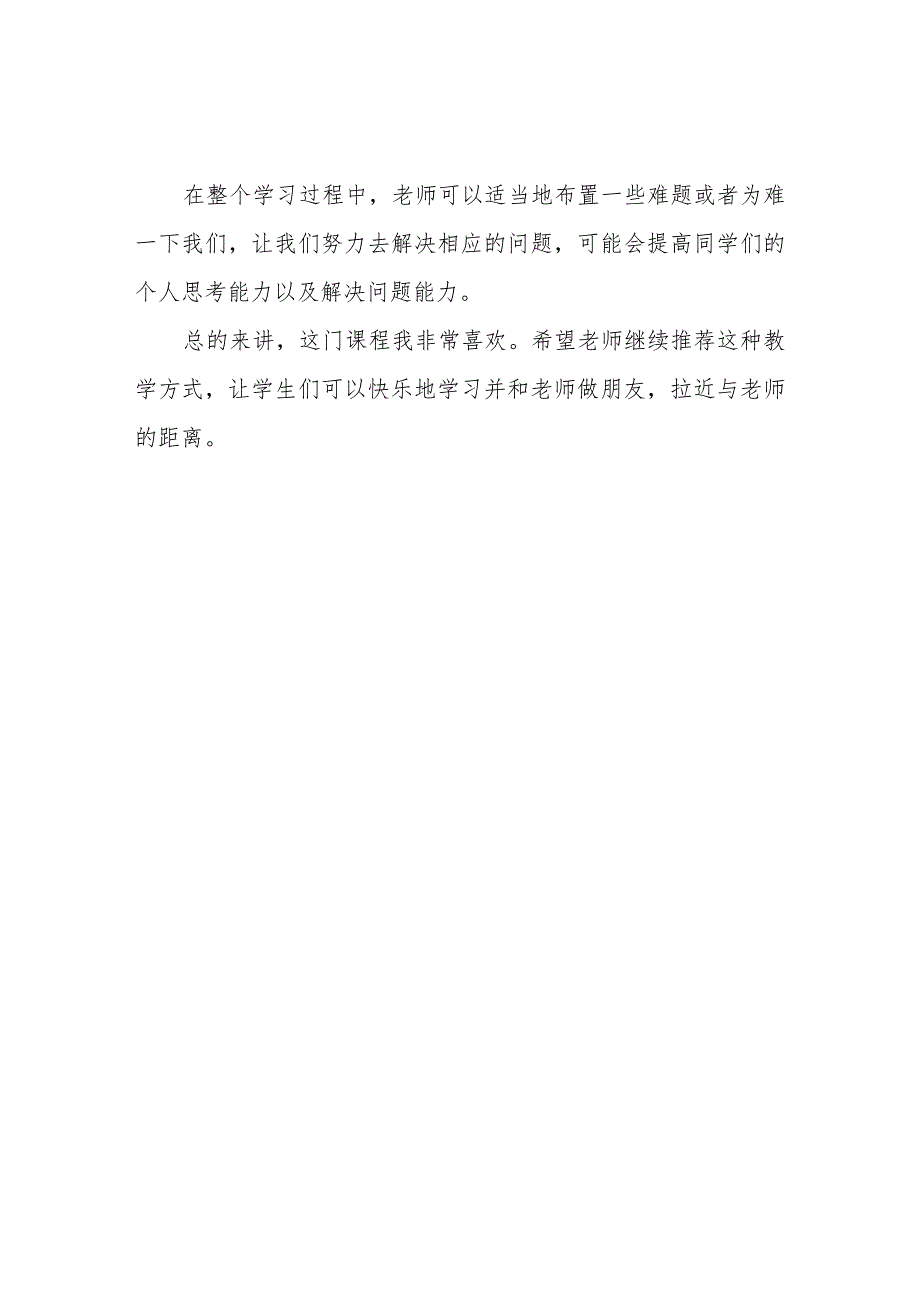 在整个学习过程中，老师可以适当地布置一些难题或者为难一下我们，让我们努力去解决相应的问题，可能会提高同学们的个人思考能力以及解决问题能力。

总的来讲，这门课程我非常喜欢。希望老师继续推荐这种教学方式，让学生们可以快乐地学习并和老师做朋友，拉近与老师的距离。